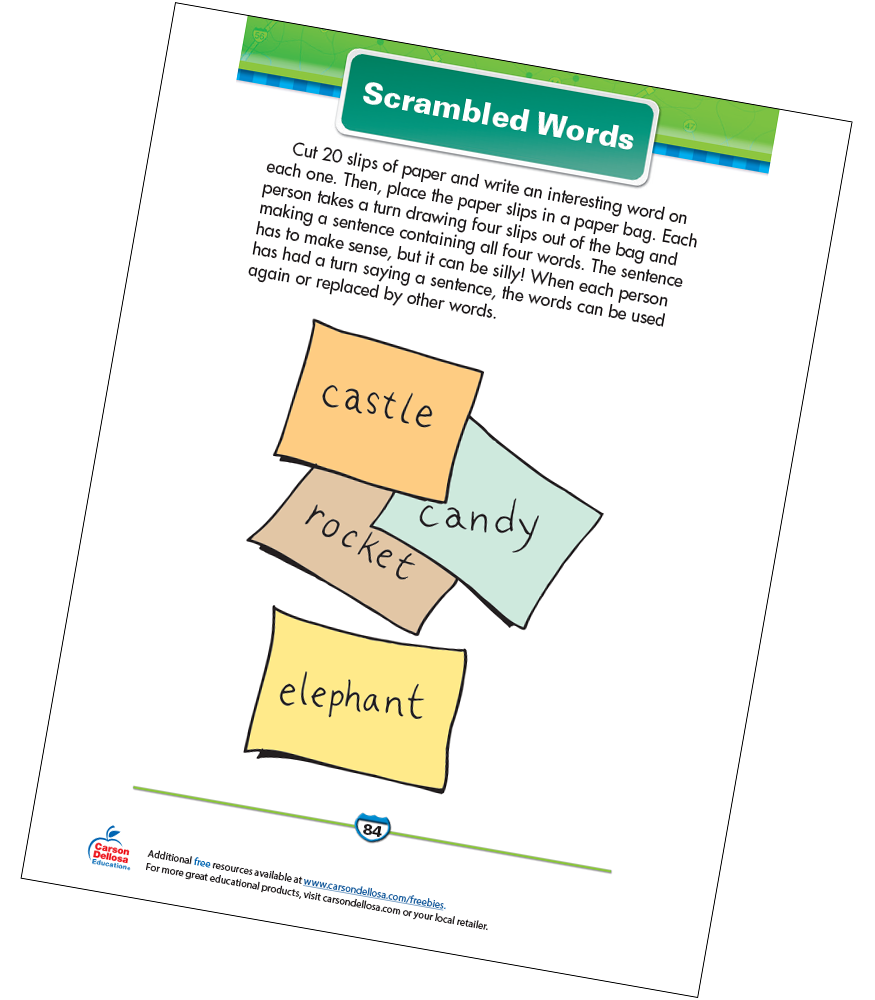 Scrambled Words

Cut 20 slips of paper and write an interesting word on each one. Then, place the paper slips in a paper bag. Each person takes a turn drawing four slips out of the bag and making a sentence containing all four words. The sentence has to make sense, but it can be silly! When each person has had a turn saying a sentence, the words can be used again or replaced by other words.

castle

candy

rocket

elephant

84

Carson Dellosa Education

Additional free resources available at www.carsondellosa.com/freebies.
For more great educational products, visit carsondellosa.com or your local retailer.